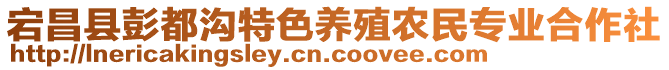 宕昌县彭都沟特色养殖农民专业合作社
http://lnericakingsley.cn.coovee.com